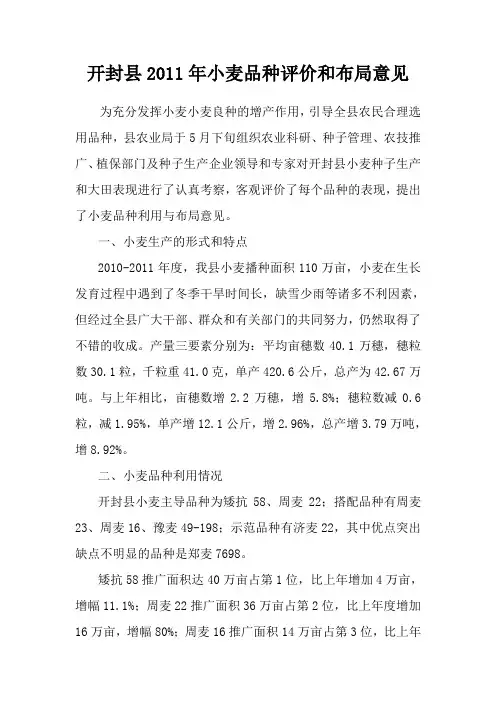 开封县2011年小麦品种评价和布局意见

为充分发挥小麦小麦良种的增产作用，引导全县农民合理选用品种，县农业局于5月下旬组织农业科研、种子管理、农技推广、植保部门及种子生产企业领导和专家对开封县小麦种子生产和大田表现进行了认真考察，客观评价了每个品种的表现，提出了小麦品种利用与布局意见。

一、小麦生产的形式和特点

2010-2011年度，我县小麦播种面积110万亩，小麦在生长发育过程中遇到了冬季干旱时间长，缺雪少雨等诸多不利因素，但经过全县广大干部、群众和有关部门的共同努力，仍然取得了不错的收成。产量三要素分别为：平均亩穗数40.1万穗，穗粒数30.1粒，千粒重41.0克，单产420.6公斤，总产为42.67万吨。与上年相比，亩穗数增2.2万穗，增5.8%；穗粒数减0.6粒，减1.95%，单产增12.1公斤，增2.96%，总产增3.79万吨，增8.92%。

二、小麦品种利用情况

开封县小麦主导品种为矮抗58、周麦22；搭配品种有周麦23、周麦16、豫麦49-198；示范品种有济麦22，其中优点突出缺点不明显的品种是郑麦7698。

矮抗58推广面积达40万亩占第1位，比上年增加4万亩，增幅11.1%；周麦22推广面积36万亩占第2位，比上年度增加16万亩，增幅80%；周麦16推广面积14万亩占第3位，比上年